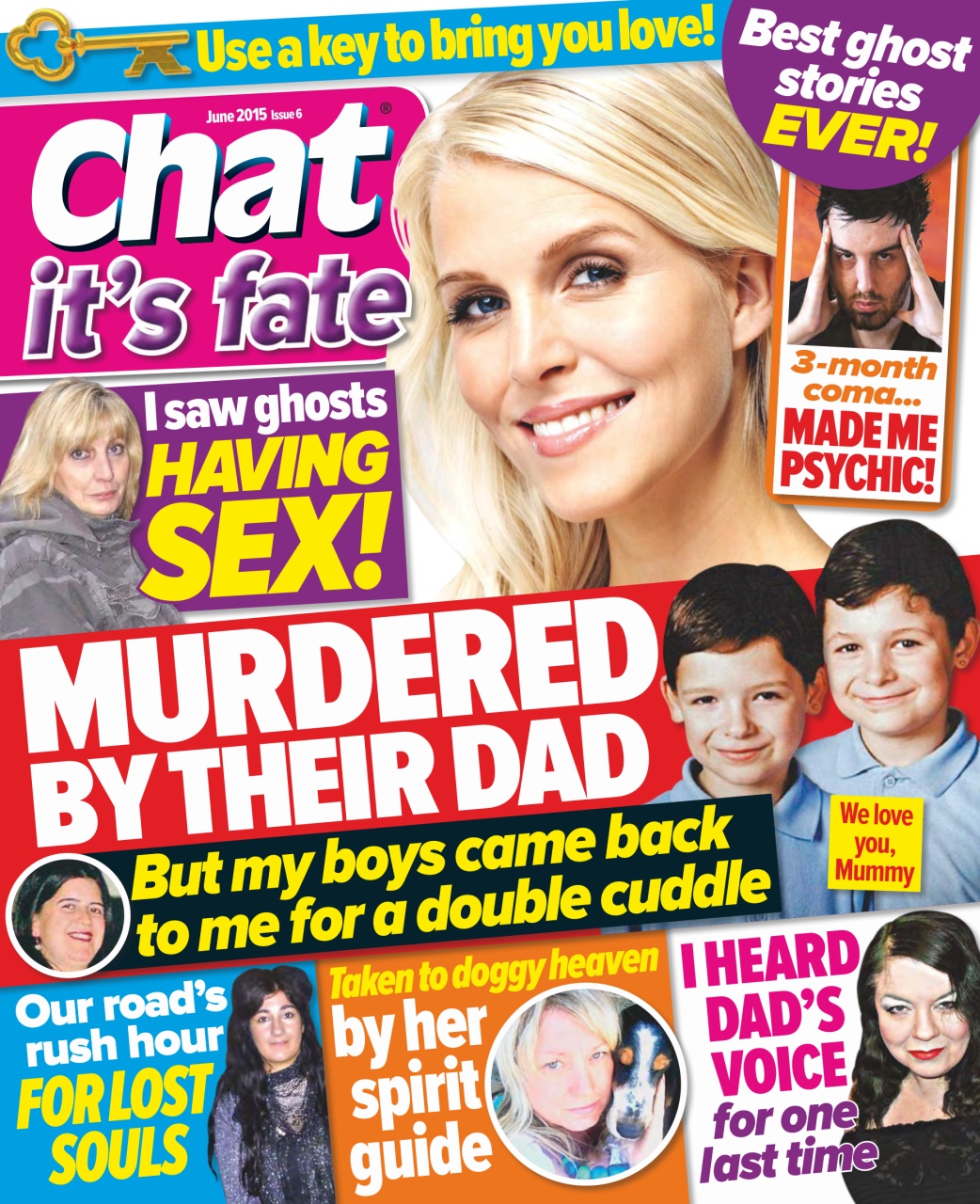 Use a key to bring you love!

Best ghost stories EVER!

June 2015 Issue 6

Chat® it's fate

3-month coma... MADE ME PSYCHIC!

I saw ghosts HAVING SEX!

MURDERED BY THEIR DAD

But my boys came back to me for a double cuddle

We love you, Mummy

Our road's rush hour FOR LOST SOULS

Taken to doggy heaven by her spirit guide

I HEARD DAD'S VOICE for one last time